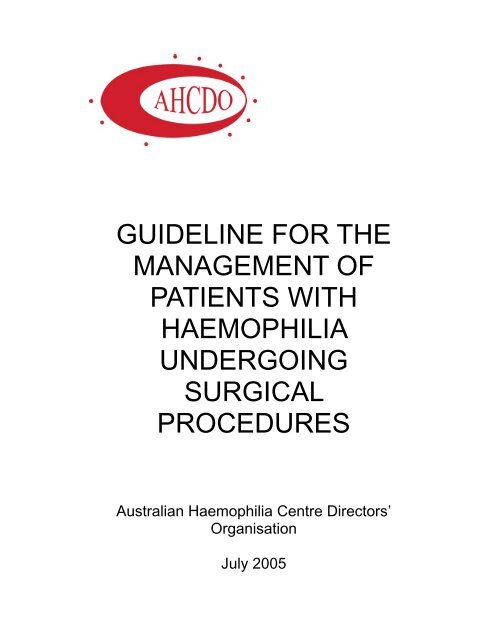 AHCDO

GUIDELINE FOR THE MANAGEMENT OF PATIENTS WITH HAEMOPHILIA UNDERGOING SURGICAL PROCEDURES

Australian Haemophilia Centre Directors' Organisation

July 2005